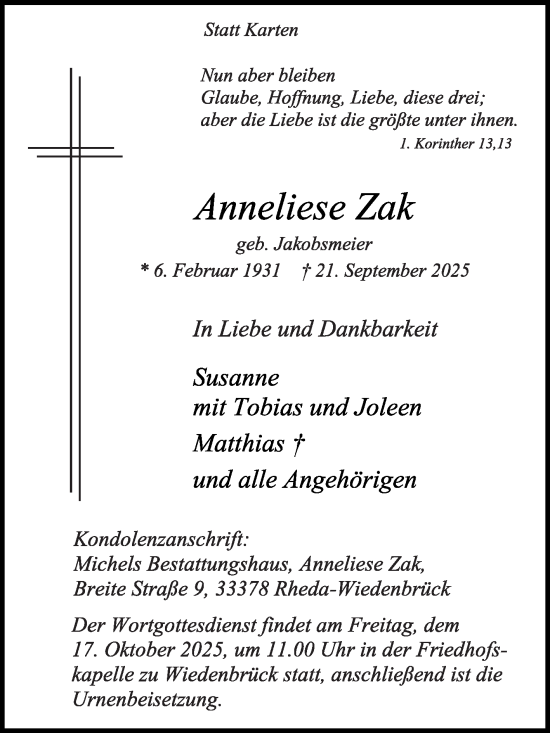 Statt Karten

Nun aber bleiben
Glaube, Hoffnung, Liebe, diese drei;
aber die Liebe ist die größte unter ihnen.
1. Korinther 13,13

Anneliese Zak
geb. Jakobsmeier
* 6. Februar 1931 † 21. September 2025

In Liebe und Dankbarkeit

Susanne
mit Tobias und Joleen
Matthias †
und alle Angehörigen

Kondolenzanschrift:
Michels Bestattungshaus, Anneliese Zak,
Breite Straße 9, 33378 Rheda-Wiedenbrück

Der Wortgottesdienst findet am Freitag, dem 17. Oktober 2025, um 11.00 Uhr in der Friedhofskapelle zu Wiedenbrück statt, anschließend ist die Urnenbeisetzung.